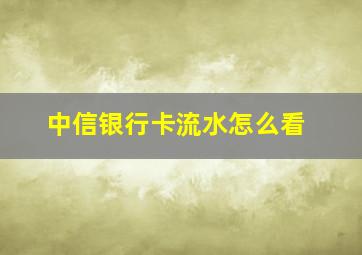 中信银行卡流水怎么看